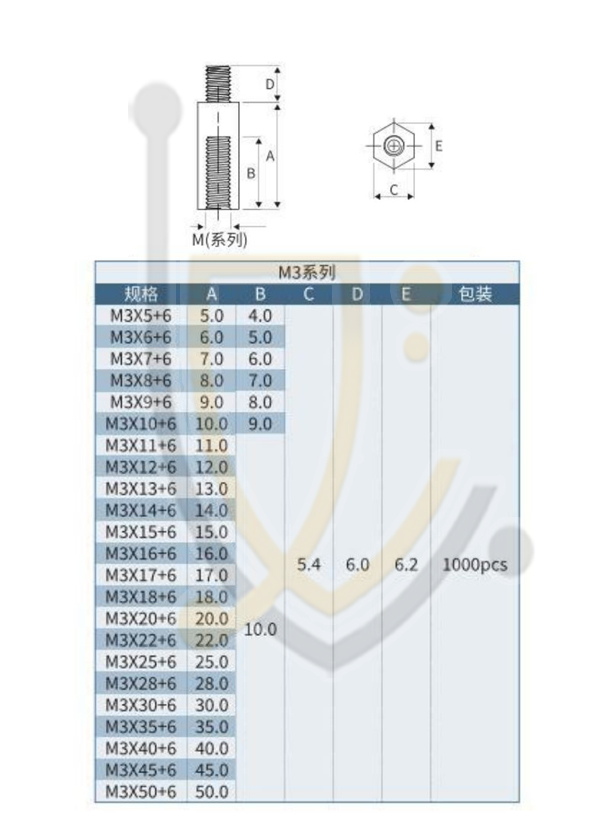 D
A
B
M(系列)
E
C

M3系列

| 规格 | A | B | C | D | E | 包装 |
|---|---|---|---|---|---|---|
| M3X5+6 | 5.0 | 4.0 | 5.4 | 6.0 | 6.2 | 1000pcs |
| M3X6+6 | 6.0 | 5.0 | | | | |
| M3X7+6 | 7.0 | 6.0 | | | | |
| M3X8+6 | 8.0 | 7.0 | | | | |
| M3X9+6 | 9.0 | 8.0 | | | | |
| M3X10+6 | 10.0 | 9.0 | | | | |
| M3X11+6 | 11.0 | 10.0 | | | | |
| M3X12+6 | 12.0 | | | | | |
| M3X13+6 | 13.0 | | | | | |
| M3X14+6 | 14.0 | | | | | |
| M3X15+6 | 15.0 | | | | | |
| M3X16+6 | 16.0 | | | | | |
| M3X17+6 | 17.0 | | | | | |
| M3X18+6 | 18.0 | | | | | |
| M3X20+6 | 20.0 | | | | | |
| M3X22+6 | 22.0 | | | | | |
| M3X25+6 | 25.0 | | | | | |
| M3X28+6 | 28.0 | | | | | |
| M3X30+6 | 30.0 | | | | | |
| M3X35+6 | 35.0 | | | | | |
| M3X40+6 | 40.0 | | | | | |
| M3X45+6 | 45.0 | | | | | |
| M3X50+6 | 50.0 | | | | | |